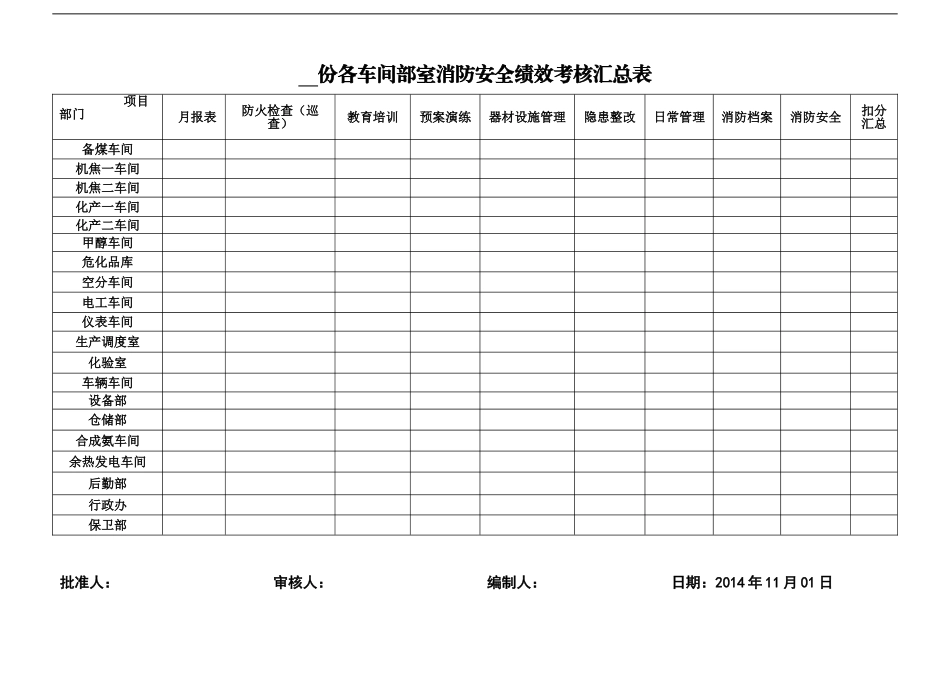 __份各车间部室消防安全绩效考核汇总表

| 项目 部门 | 月报表 | 防火检查（巡查） | 教育培训 | 预案演练 | 器材设施管理 | 隐患整改 | 日常管理 | 消防档案 | 消防安全 | 扣分汇总 |
|---|---|---|---|---|---|---|---|---|---|---|
| 备煤车间 | | | | | | | | | | |
| 机焦一车间 | | | | | | | | | | |
| 机焦二车间 | | | | | | | | | | |
| 化产一车间 | | | | | | | | | | |
| 化产二车间 | | | | | | | | | | |
| 甲醇车间 | | | | | | | | | | |
| 危化品库 | | | | | | | | | | |
| 空分车间 | | | | | | | | | | |
| 电工车间 | | | | | | | | | | |
| 仪表车间 | | | | | | | | | | |
| 生产调度室 | | | | | | | | | | |
| 化验室 | | | | | | | | | | |
| 车辆车间 | | | | | | | | | | |
| 设备部 | | | | | | | | | | |
| 仓储部 | | | | | | | | | | |
| 合成氨车间 | | | | | | | | | | |
| 余热发电车间 | | | | | | | | | | |
| 后勤部 | | | | | | | | | | |
| 行政办 | | | | | | | | | | |
| 保卫部 | | | | | | | | | | |

批准人：　　审核人：　　编制人：　　日期：2014 年 11 月 01 日